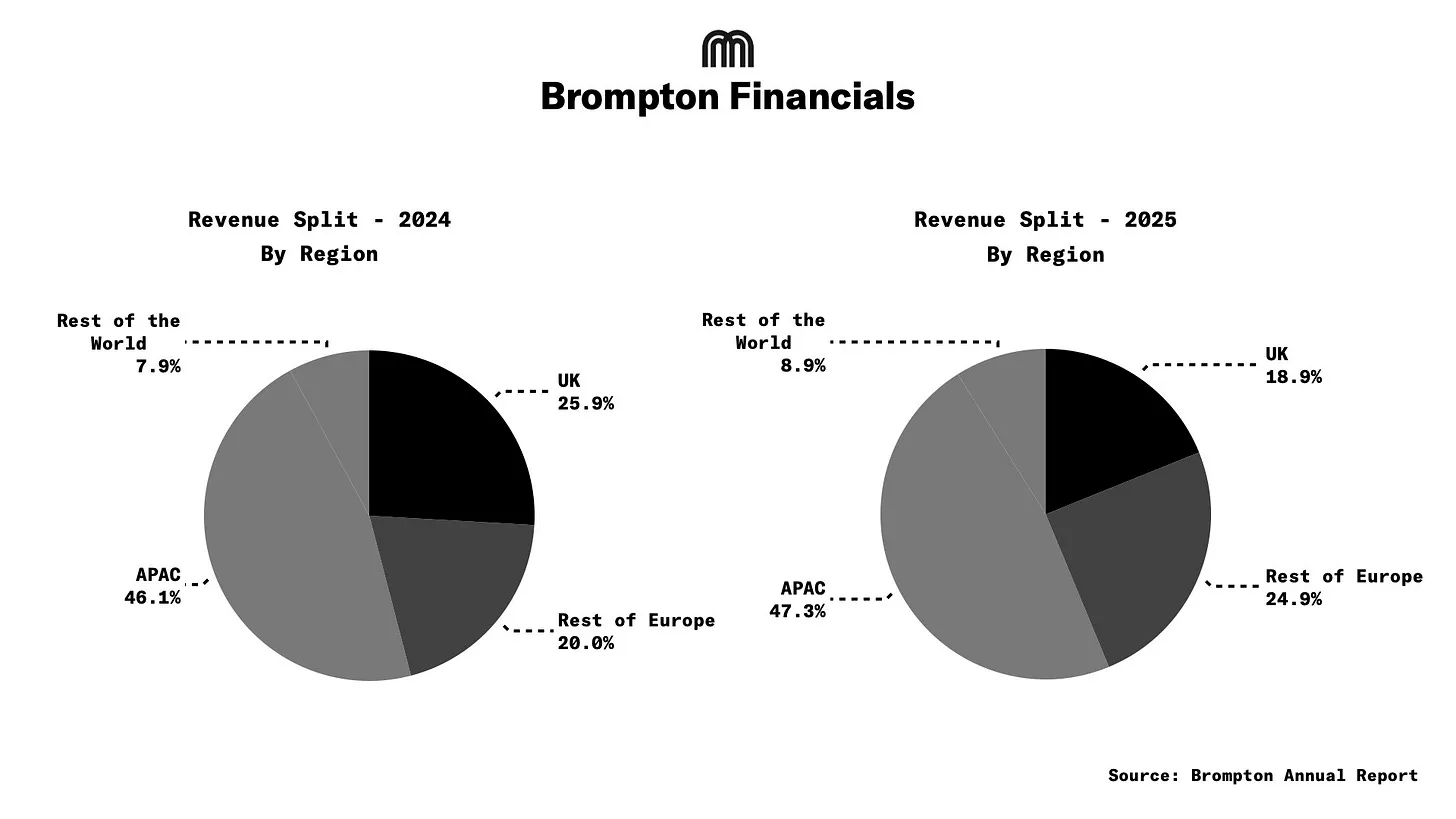 Brompton Financials

Revenue Split - 2024
By Region

Rest of the World
7.9%

UK
25.9%

APAC
46.1%

Rest of Europe
20.0%

Revenue Split - 2025
By Region

Rest of the World
8.9%

UK
18.9%

APAC
47.3%

Rest of Europe
24.9%

Source: Brompton Annual Report